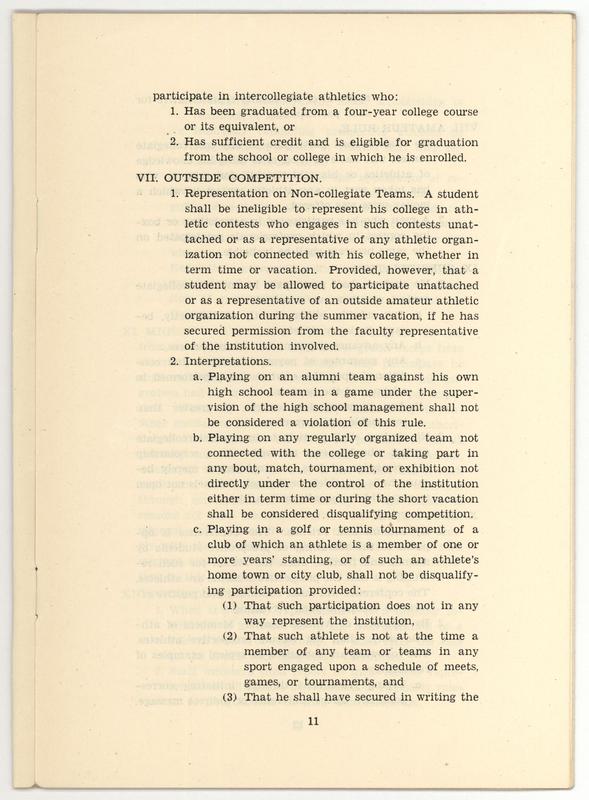 participate in intercollegiate athletics who:

1. Has been graduated from a four-year college course or its equivalent, or
2. Has sufficient credit and is eligible for graduation from the school or college in which he is enrolled.

VII. OUTSIDE COMPETITION.

1. Representation on Non-collegiate Teams. A student shall be ineligible to represent his college in athletic contests who engages in such contests unattached or as a representative of any athletic organization not connected with his college, whether in term time or vacation. Provided, however, that a student may be allowed to participate unattached or as a representative of an outside amateur athletic organization during the summer vacation, if he has secured permission from the faculty representative of the institution involved.
2. Interpretations.
a. Playing on an alumni team against his own high school team in a game under the supervision of the high school management shall not be considered a violation of this rule.
b. Playing on any regularly organized team not connected with the college or taking part in any bout, match, tournament, or exhibition not directly under the control of the institution either in term time or during the short vacation shall be considered disqualifying competition.
c. Playing in a golf or tennis tournament of a club of which an athlete is a member of one or more years' standing, or of such an athlete's home town or city club, shall not be disqualifying participation provided:
(1) That such participation does not in any way represent the institution,
(2) That such athlete is not at the time a member of any team or teams in any sport engaged upon a schedule of meets, games, or tournaments, and
(3) That he shall have secured in writing the

11